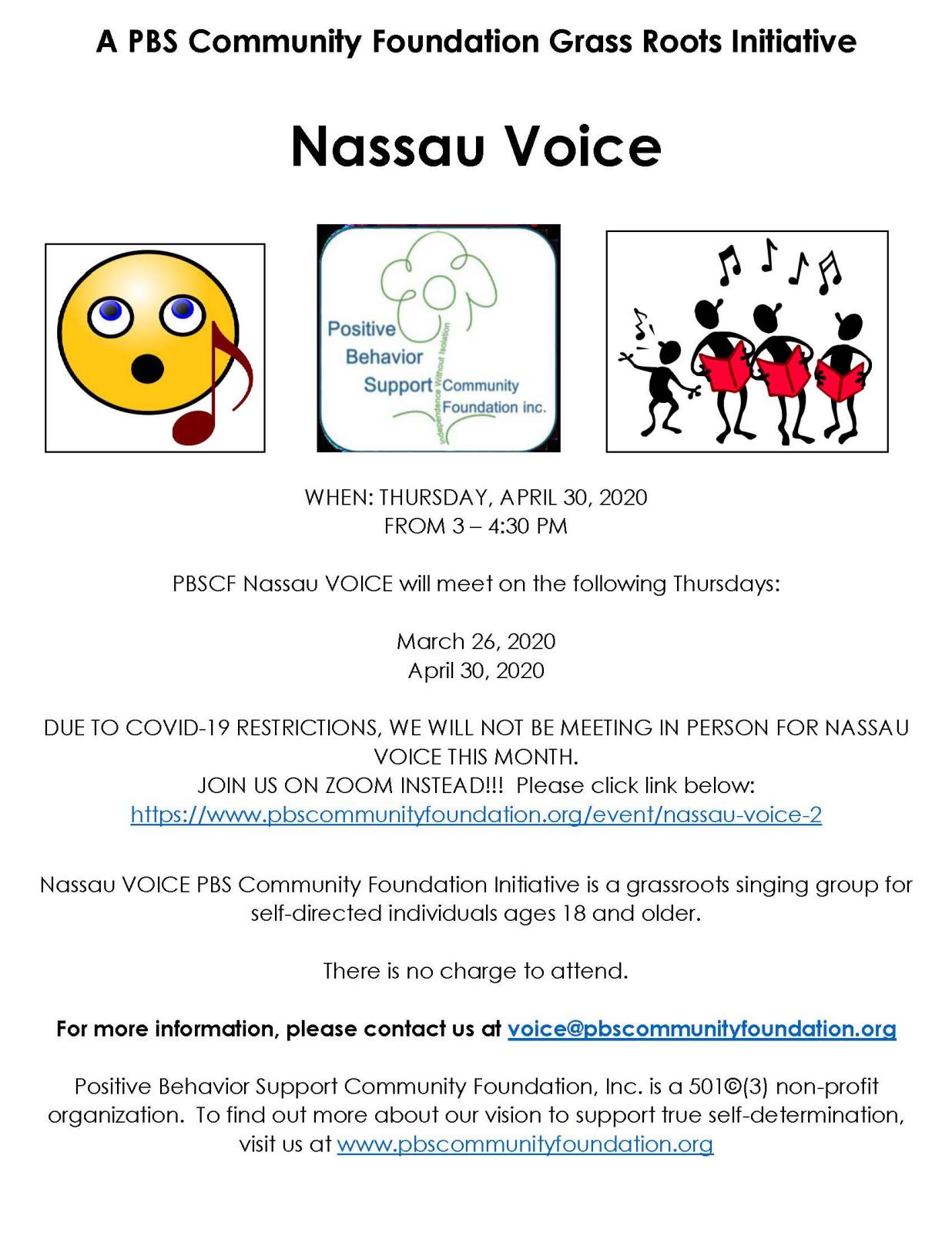 A PBS Community Foundation Grass Roots Initiative

Nassau Voice

Positive Behavior Support Community Foundation inc.
Independence Without Isolation

WHEN: THURSDAY, APRIL 30, 2020
FROM 3 – 4:30 PM

PBSCF Nassau VOICE will meet on the following Thursdays:

March 26, 2020
April 30, 2020

DUE TO COVID-19 RESTRICTIONS, WE WILL NOT BE MEETING IN PERSON FOR NASSAU VOICE THIS MONTH.
JOIN US ON ZOOM INSTEAD!!! Please click link below:
https://www.pbscommunityfoundation.org/event/nassau-voice-2

Nassau VOICE PBS Community Foundation Initiative is a grassroots singing group for self-directed individuals ages 18 and older.

There is no charge to attend.

For more information, please contact us at voice@pbscommunityfoundation.org

Positive Behavior Support Community Foundation, Inc. is a 501©(3) non-profit organization. To find out more about our vision to support true self-determination, visit us at www.pbscommunityfoundation.org